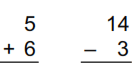 5
+ 6

14
− 3